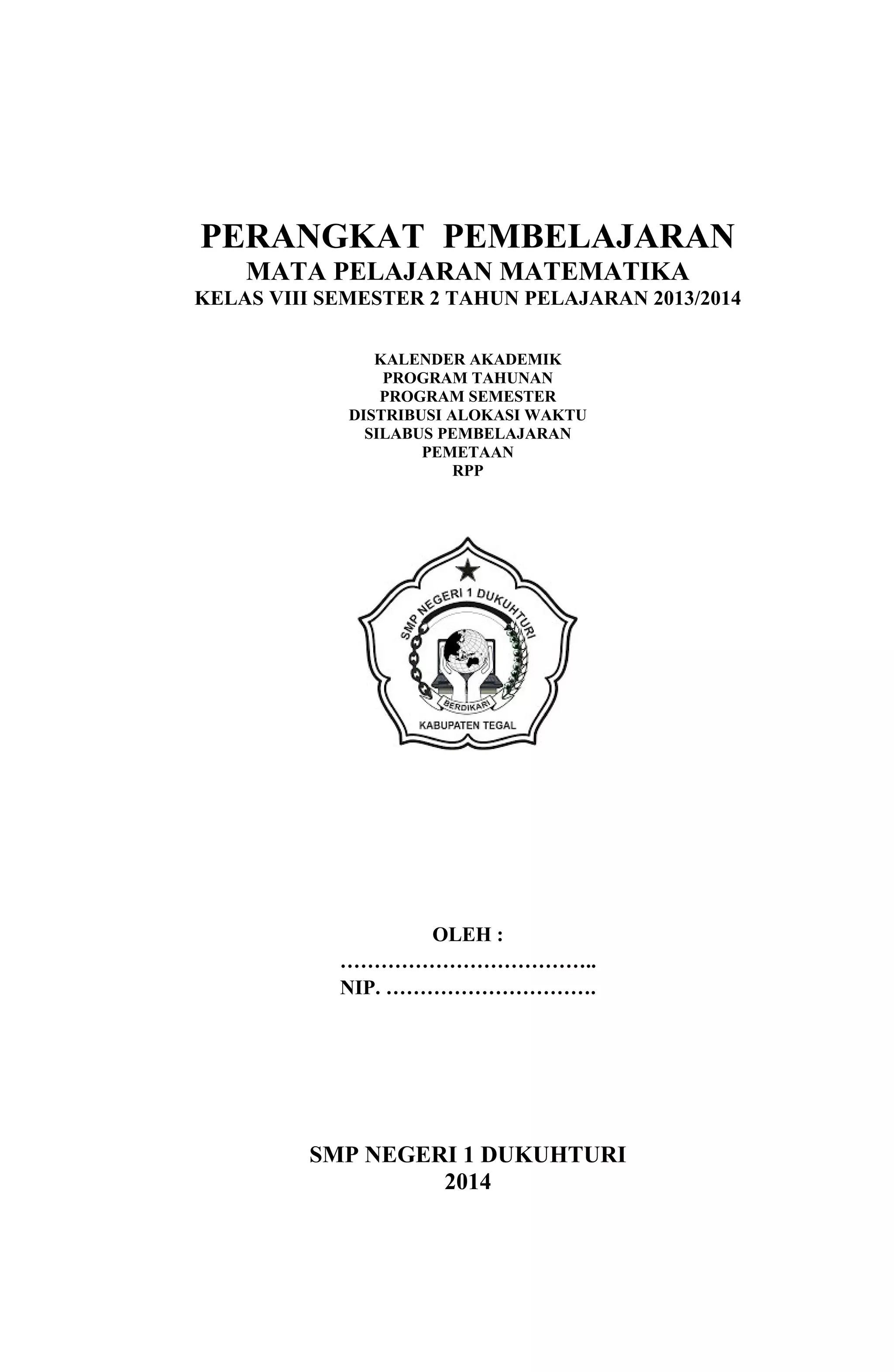 PERANGKAT PEMBELAJARAN
MATA PELAJARAN MATEMATIKA
KELAS VIII SEMESTER 2 TAHUN PELAJARAN 2013/2014

KALENDER AKADEMIK
PROGRAM TAHUNAN
PROGRAM SEMESTER
DISTRIBUSI ALOKASI WAKTU
SILABUS PEMBELAJARAN
PEMETAAN
RPP

SMP NEGERI 1 DUKUHTURI
BERDIKARI
KABUPATEN TEGAL

OLEH :
………………………………..
NIP. ………………………….

SMP NEGERI 1 DUKUHTURI
2014